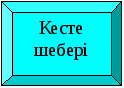 Кесте шебері